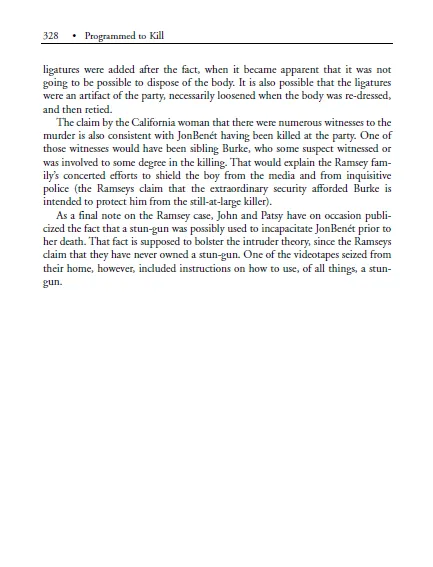 328 • Programmed to Kill

ligatures were added after the fact, when it became apparent that it was not going to be possible to dispose of the body. It is also possible that the ligatures were an artifact of the party, necessarily loosened when the body was re-dressed, and then retied.

The claim by the California woman that there were numerous witnesses to the murder is also consistent with JonBenét having been killed at the party. One of those witnesses would have been sibling Burke, who some suspect witnessed or was involved to some degree in the killing. That would explain the Ramsey family's concerted efforts to shield the boy from the media and from inquisitive police (the Ramseys claim that the extraordinary security afforded Burke is intended to protect him from the still-at-large killer).

As a final note on the Ramsey case, John and Patsy have on occasion publicized the fact that a stun-gun was possibly used to incapacitate JonBenét prior to her death. That fact is supposed to bolster the intruder theory, since the Ramseys claim that they have never owned a stun-gun. One of the videotapes seized from their home, however, included instructions on how to use, of all things, a stun-gun.